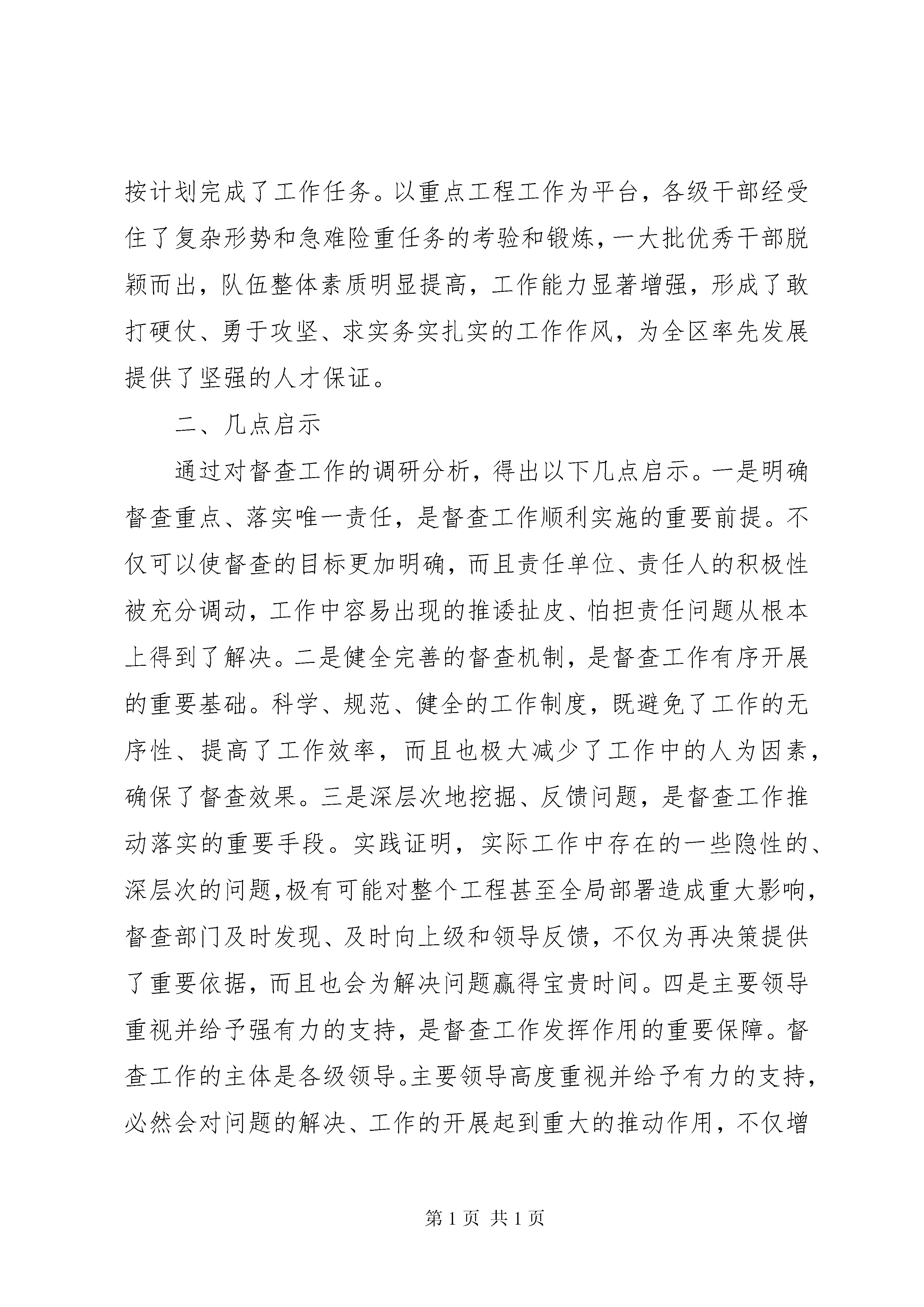 按计划完成了工作任务。以重点工程工作为平台，各级干部经受住了复杂形势和急难险重任务的考验和锻炼，一大批优秀干部脱颖而出，队伍整体素质明显提高，工作能力显著增强，形成了敢打硬仗、勇于攻坚、求实务实扎实的工作作风，为全区率先发展提供了坚强的人才保证。

二、几点启示

通过对督查工作的调研分析，得出以下几点启示。一是明确督查重点、落实唯一责任，是督查工作顺利实施的重要前提。不仅可以使督查的目标更加明确，而且责任单位、责任人的积极性被充分调动，工作中容易出现的推诿扯皮、怕担责任问题从根本上得到了解决。二是健全完善的督查机制，是督查工作有序开展的重要基础。科学、规范、健全的工作制度，既避免了工作的无序性、提高了工作效率，而且也极大减少了工作中的人为因素，确保了督查效果。三是深层次地挖掘、反馈问题，是督查工作推动落实的重要手段。实践证明，实际工作中存在的一些隐性的、深层次的问题，极有可能对整个工程甚至全局部署造成重大影响，督查部门及时发现、及时向上级和领导反馈，不仅为再决策提供了重要依据，而且也会为解决问题赢得宝贵时间。四是主要领导重视并给予强有力的支持，是督查工作发挥作用的重要保障。督查工作的主体是各级领导。主要领导高度重视并给予有力的支持，必然会对问题的解决、工作的开展起到重大的推动作用，不仅增

第 1 页 共 1 页